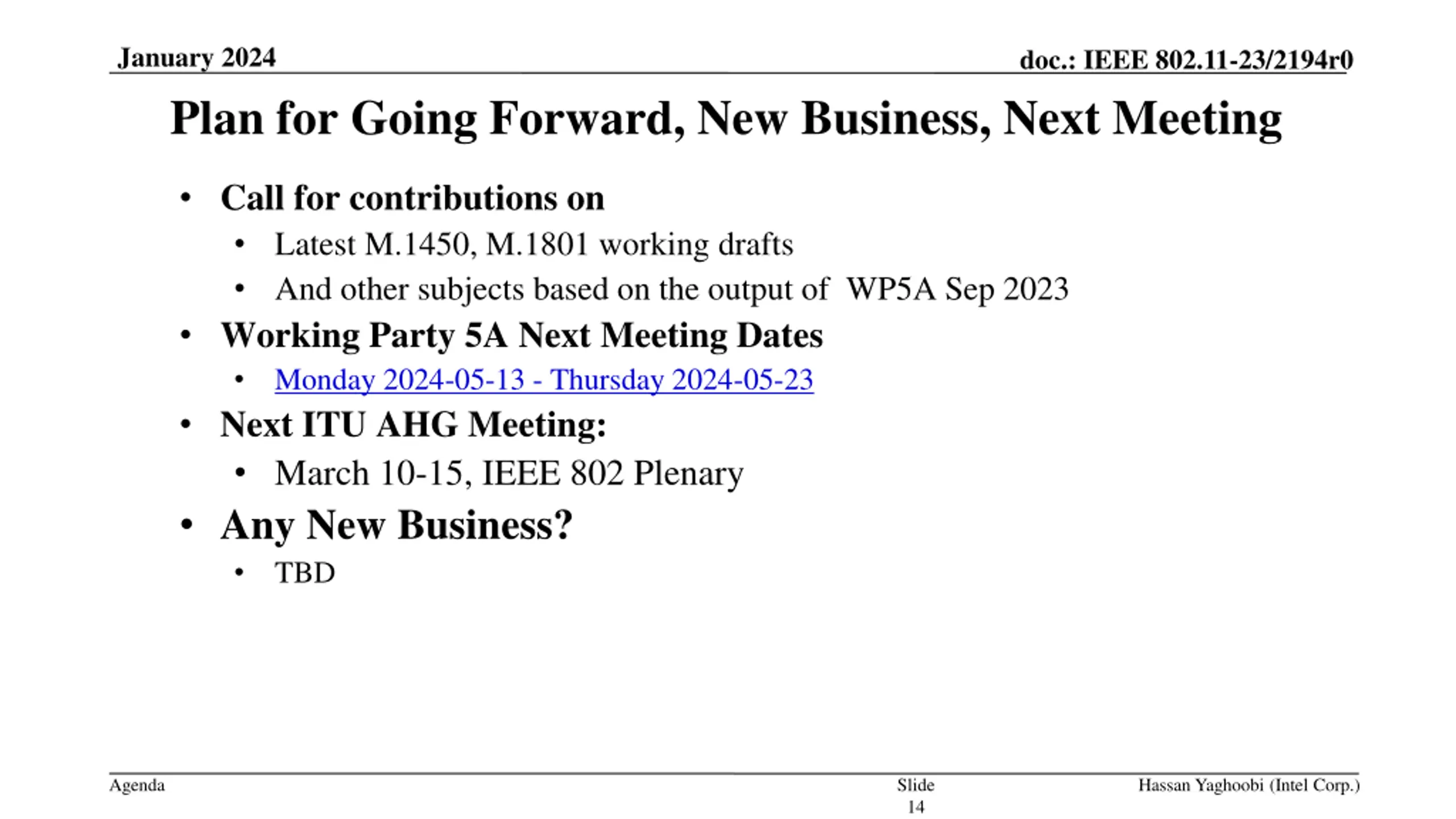 January 2024

doc.: IEEE 802.11-23/2194r0

Plan for Going Forward, New Business, Next Meeting

• Call for contributions on
• Latest M.1450, M.1801 working drafts
• And other subjects based on the output of  WP5A Sep 2023
• Working Party 5A Next Meeting Dates
• Monday 2024-05-13 - Thursday 2024-05-23
• Next ITU AHG Meeting:
• March 10-15, IEEE 802 Plenary
• Any New Business?
• TBD

Agenda

Slide 14

Hassan Yaghoobi (Intel Corp.)